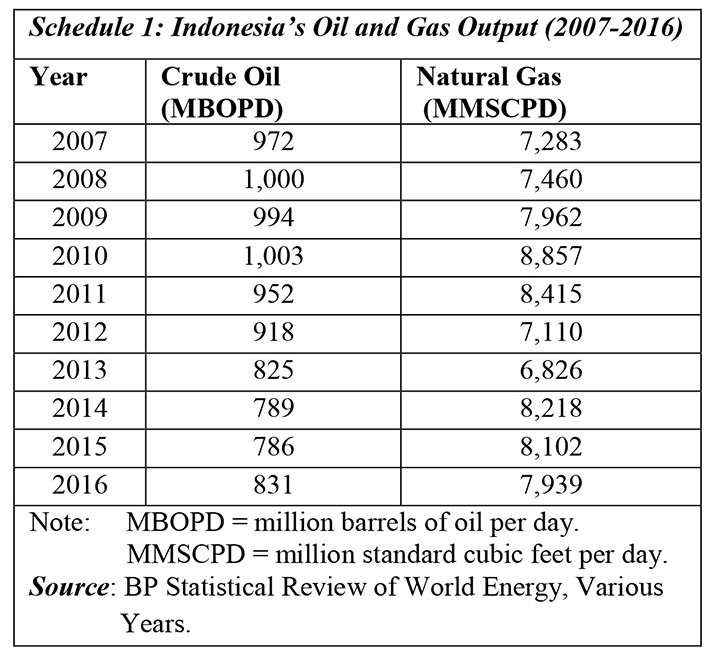 Schedule 1: Indonesia's Oil and Gas Output (2007-2016)

| Year | Crude Oil (MBOPD) | Natural Gas (MMSCPD) |
|---|---|---|
| 2007 | 972 | 7,283 |
| 2008 | 1,000 | 7,460 |
| 2009 | 994 | 7,962 |
| 2010 | 1,003 | 8,857 |
| 2011 | 952 | 8,415 |
| 2012 | 918 | 7,110 |
| 2013 | 825 | 6,826 |
| 2014 | 789 | 8,218 |
| 2015 | 786 | 8,102 |
| 2016 | 831 | 7,939 |

Note: MBOPD = million barrels of oil per day.
MMSCPD = million standard cubic feet per day.
Source: BP Statistical Review of World Energy, Various Years.